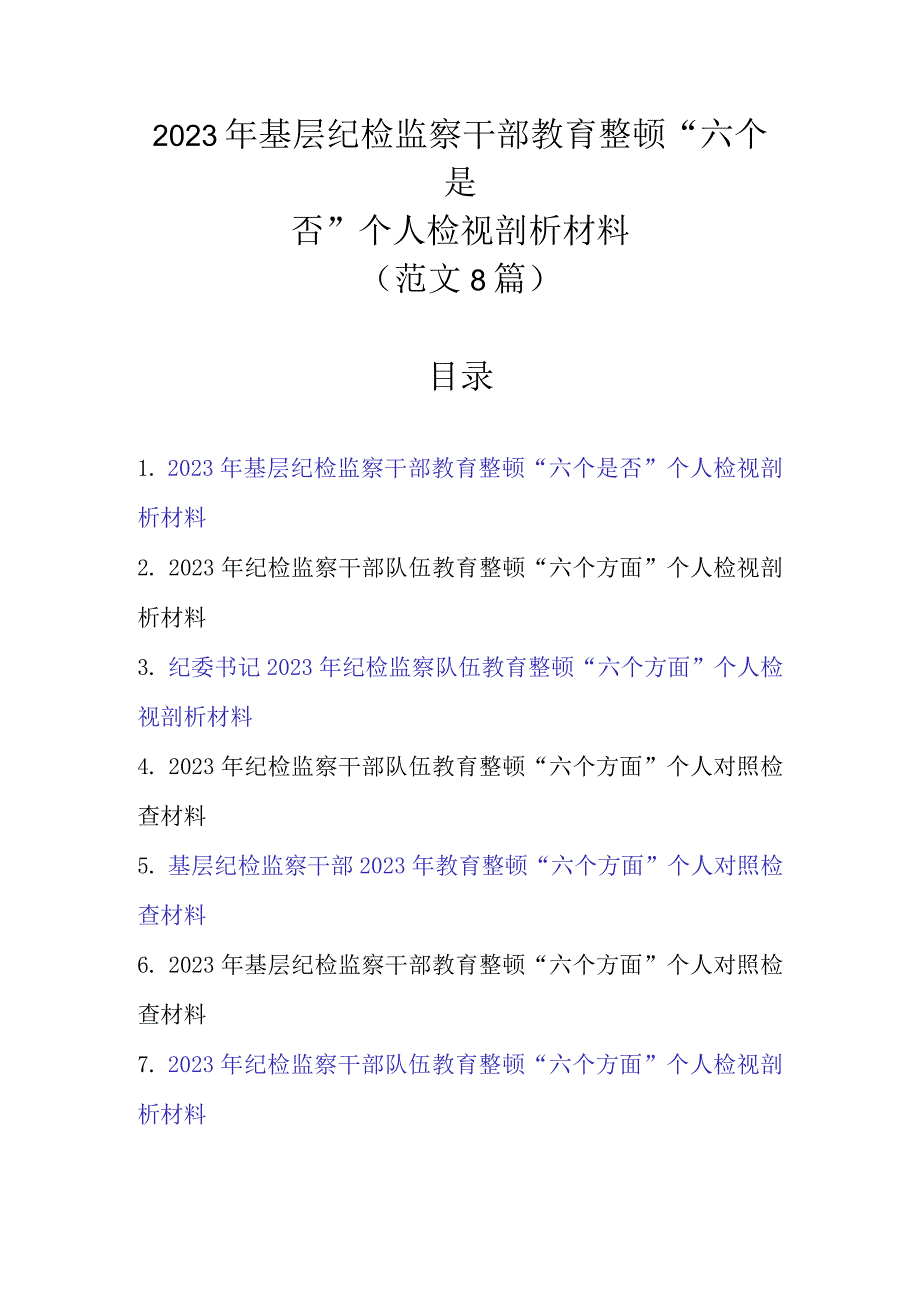 2023年基层纪检监察干部教育整顿“六个是否”个人检视剖析材料
（范文8篇）

目录

1. 2023年基层纪检监察干部教育整顿“六个是否”个人检视剖析材料

2. 2023年纪检监察干部队伍教育整顿“六个方面”个人检视剖析材料

3. 纪委书记2023年纪检监察队伍教育整顿“六个方面”个人检视剖析材料

4. 2023年纪检监察干部队伍教育整顿“六个方面”个人对照检查材料

5. 基层纪检监察干部2023年教育整顿“六个方面”个人对照检查材料

6. 2023年基层纪检监察干部教育整顿“六个方面”个人对照检查材料

7. 2023年纪检监察干部队伍教育整顿“六个方面”个人检视剖析材料